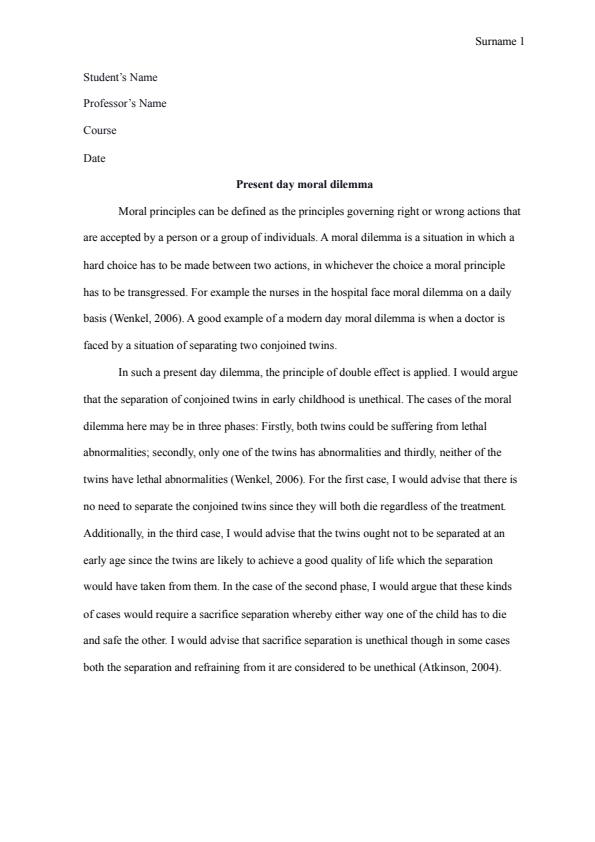 Surname 1

Student's Name

Professor's Name

Course

Date

Present day moral dilemma

Moral principles can be defined as the principles governing right or wrong actions that are accepted by a person or a group of individuals. A moral dilemma is a situation in which a hard choice has to be made between two actions, in whichever the choice a moral principle has to be transgressed. For example the nurses in the hospital face moral dilemma on a daily basis (Wenkel, 2006). A good example of a modern day moral dilemma is when a doctor is faced by a situation of separating two conjoined twins.

In such a present day dilemma, the principle of double effect is applied. I would argue that the separation of conjoined twins in early childhood is unethical. The cases of the moral dilemma here may be in three phases: Firstly, both twins could be suffering from lethal abnormalities; secondly, only one of the twins has abnormalities and thirdly, neither of the twins have lethal abnormalities (Wenkel, 2006). For the first case, I would advise that there is no need to separate the conjoined twins since they will both die regardless of the treatment. Additionally, in the third case, I would advise that the twins ought not to be separated at an early age since the twins are likely to achieve a good quality of life which the separation would have taken from them. In the case of the second phase, I would argue that these kinds of cases would require a sacrifice separation whereby either way one of the child has to die and safe the other. I would advise that sacrifice separation is unethical though in some cases both the separation and refraining from it are considered to be unethical (Atkinson, 2004).